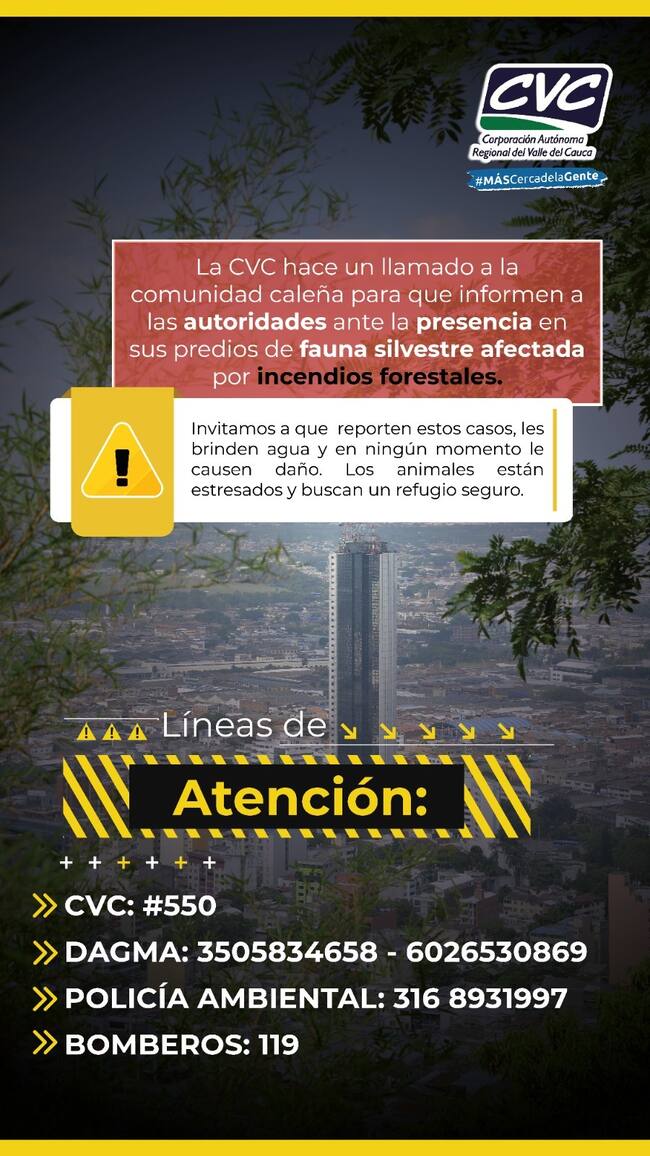 CVC
Corporación Autónoma Regional del Valle del Cauca
#MÁSCercadelaGente

La CVC hace un llamado a la comunidad caleña para que informen a las autoridades ante la presencia en sus predios de fauna silvestre afectada por incendios forestales.

Invitamos a que reporten estos casos, les brinden agua y en ningún momento le causen daño. Los animales están estresados y buscan un refugio seguro.

Líneas de
Atención:

CVC: #550
DAGMA: 3505834658 - 6026530869
POLICÍA AMBIENTAL: 316 8931997
BOMBEROS: 119